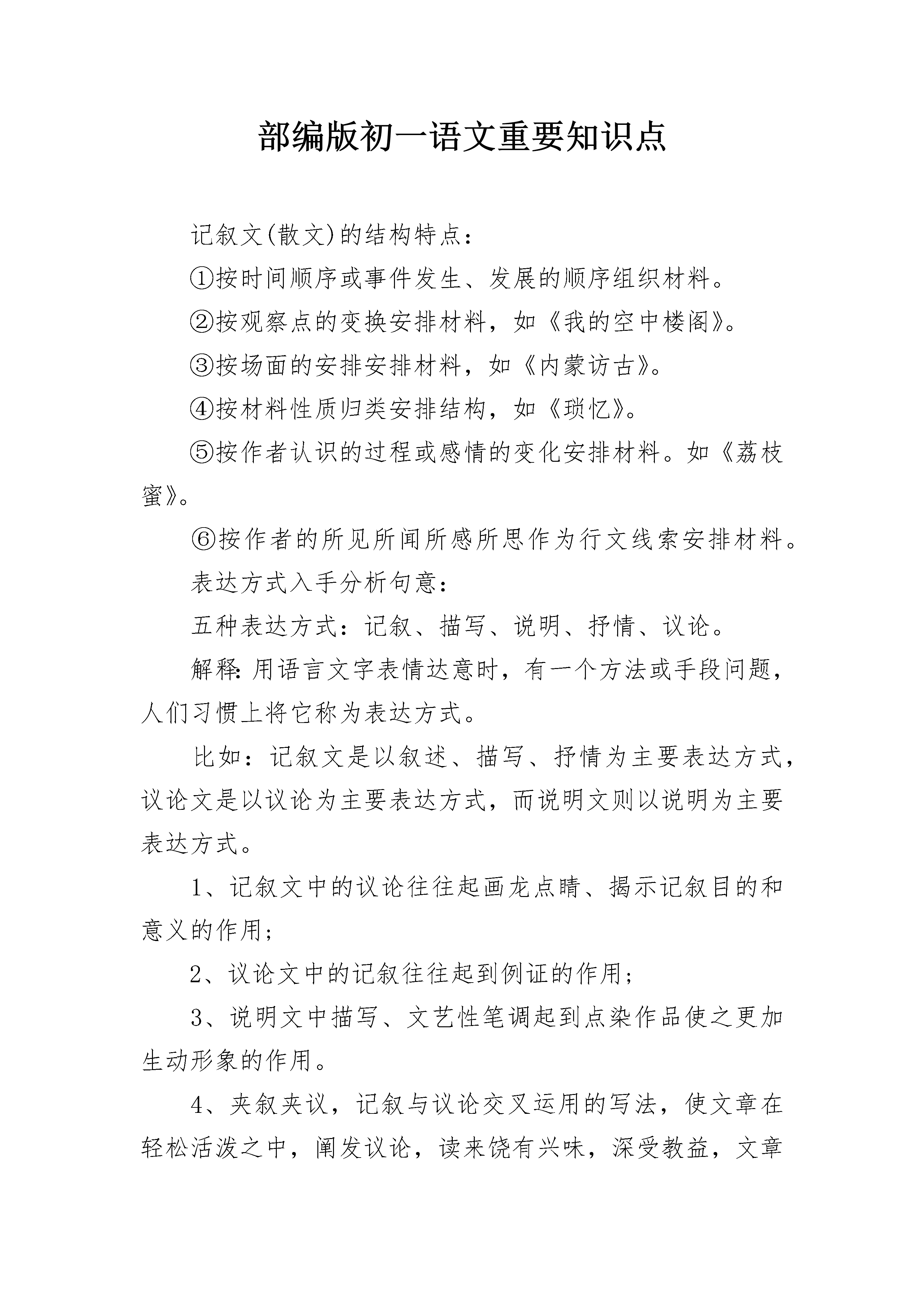 部编版初一语文重要知识点

记叙文(散文)的结构特点：

①按时间顺序或事件发生、发展的顺序组织材料。

②按观察点的变换安排材料，如《我的空中楼阁》。

③按场面的安排安排材料，如《内蒙访古》。

④按材料性质归类安排结构，如《琐忆》。

⑤按作者认识的过程或感情的变化安排材料。如《荔枝蜜》。

⑥按作者的所见所闻所感所思作为行文线索安排材料。

表达方式入手分析句意：

五种表达方式：记叙、描写、说明、抒情、议论。

解释：用语言文字表情达意时，有一个方法或手段问题，人们习惯上将它称为表达方式。

比如：记叙文是以叙述、描写、抒情为主要表达方式，议论文是以议论为主要表达方式，而说明文则以说明为主要表达方式。

1、记叙文中的议论往往起画龙点睛、揭示记叙目的和意义的作用；

2、议论文中的记叙往往起到例证的作用；

3、说明文中描写、文艺性笔调起到点染作品使之更加生动形象的作用。

4、夹叙夹议，记叙与议论交叉运用的写法，使文章在轻松活泼之中，阐发议论，读来饶有兴味，深受教益，文章